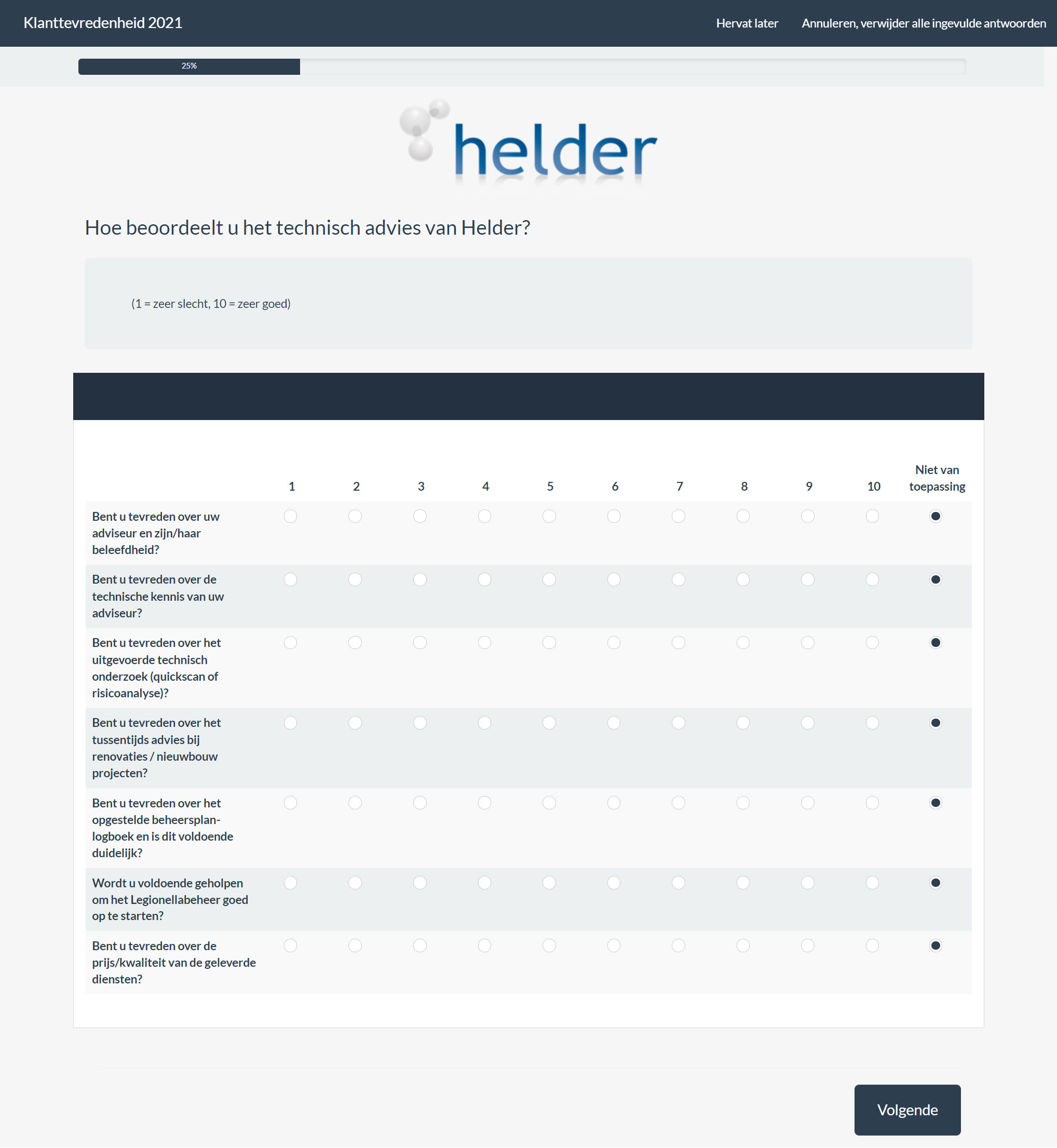 Klanttevredenheid 2021

Hervat later

Annuleren, verwijder alle ingevulde antwoorden

25%

helder

Hoe beoordeelt u het technisch advies van Helder?

(1 = zeer slecht, 10 = zeer goed)

| | 1 | 2 | 3 | 4 | 5 | 6 | 7 | 8 | 9 | 10 | Niet van toepassing |
|---|---|---|---|---|---|---|---|---|---|---|---|
| Bent u tevreden over uw adviseur en zijn/haar beleefdheid? | | | | | | | | | | | |
| Bent u tevreden over de technische kennis van uw adviseur? | | | | | | | | | | | |
| Bent u tevreden over het uitgevoerde technisch onderzoek (quickscan of risicoanalyse)? | | | | | | | | | | | |
| Bent u tevreden over het tussentijds advies bij renovaties / nieuwbouw projecten? | | | | | | | | | | | |
| Bent u tevreden over het opgestelde beheersplan-logboek en is dit voldoende duidelijk? | | | | | | | | | | | |
| Wordt u voldoende geholpen om het Legionellabeheer goed op te starten? | | | | | | | | | | | |
| Bent u tevreden over de prijs/kwaliteit van de geleverde diensten? | | | | | | | | | | | |

Volgende